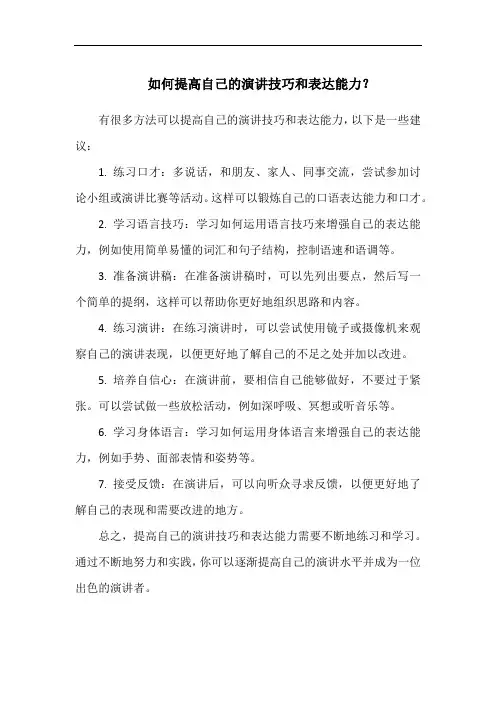 如何提高自己的演讲技巧和表达能力？

有很多方法可以提高自己的演讲技巧和表达能力，以下是一些建议：

1. 练习口才：多说话，和朋友、家人、同事交流，尝试参加讨论小组或演讲比赛等活动。这样可以锻炼自己的口语表达能力和口才。

2. 学习语言技巧：学习如何运用语言技巧来增强自己的表达能力，例如使用简单易懂的词汇和句子结构，控制语速和语调等。

3. 准备演讲稿：在准备演讲稿时，可以先列出要点，然后写一个简单的提纲，这样可以帮助你更好地组织思路和内容。

4. 练习演讲：在练习演讲时，可以尝试使用镜子或摄像机来观察自己的演讲表现，以便更好地了解自己的不足之处并加以改进。

5. 培养自信心：在演讲前，要相信自己能够做好，不要过于紧张。可以尝试做一些放松活动，例如深呼吸、冥想或听音乐等。

6. 学习身体语言：学习如何运用身体语言来增强自己的表达能力，例如手势、面部表情和姿势等。

7. 接受反馈：在演讲后，可以向听众寻求反馈，以便更好地了解自己的表现和需要改进的地方。

总之，提高自己的演讲技巧和表达能力需要不断地练习和学习。通过不断地努力和实践，你可以逐渐提高自己的演讲水平并成为一位出色的演讲者。